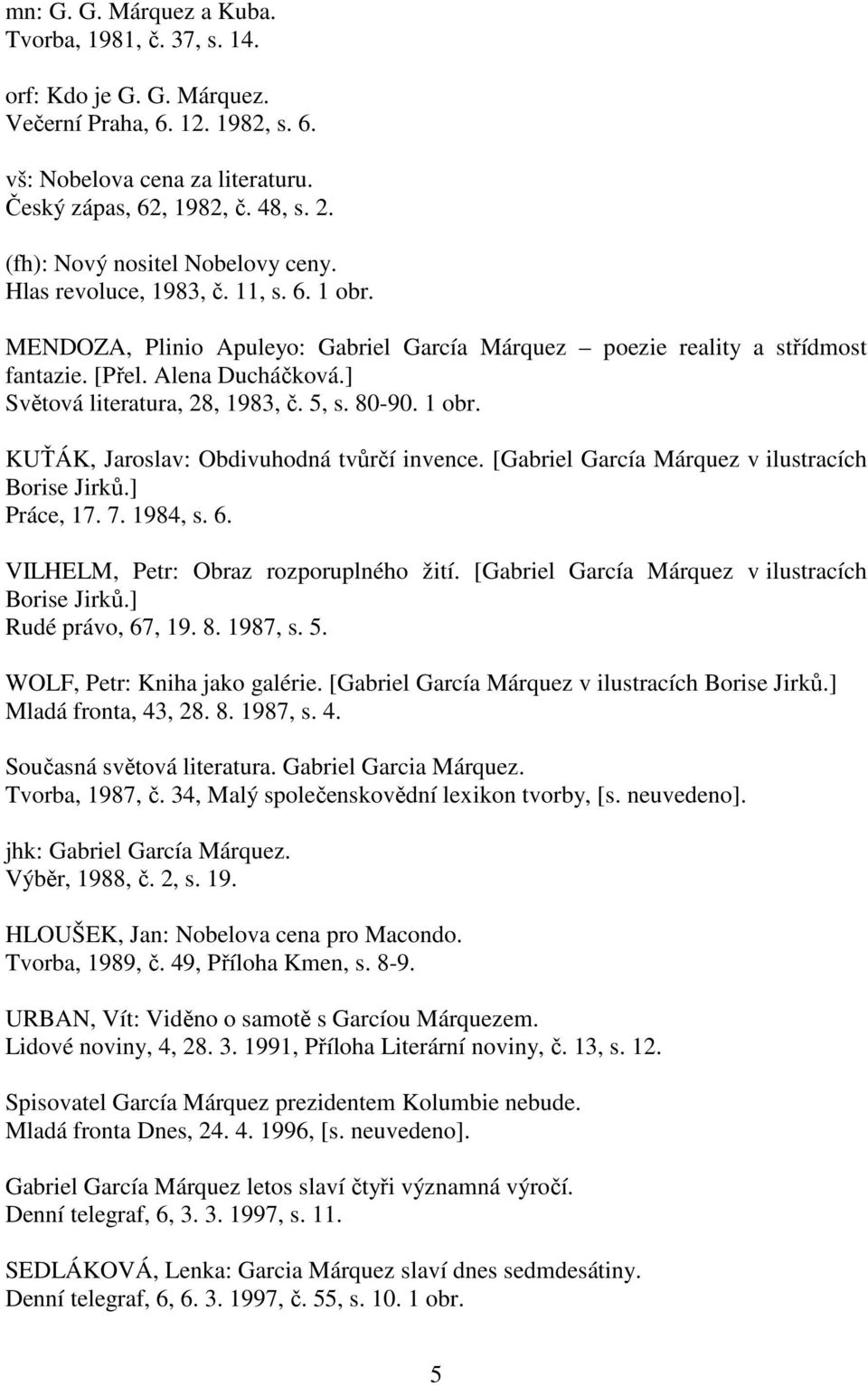 mn: G. G. Márquez a Kuba.
Tvorba, 1981, č. 37, s. 14.

orf: Kdo je G. G. Márquez.
Večerní Praha, 6. 12. 1982, s. 6.

vš: Nobelova cena za literaturu.
Český zápas, 62, 1982, č. 48, s. 2.

(fh): Nový nositel Nobelovy ceny.
Hlas revoluce, 1983, č. 11, s. 6. 1 obr.

MENDOZA, Plinio Apuleyo: Gabriel García Márquez – poezie reality a střídmost fantazie. [Přel. Alena Ducháčková.]
Světová literatura, 28, 1983, č. 5, s. 80-90. 1 obr.

KUŤÁK, Jaroslav: Obdivuhodná tvůrčí invence. [Gabriel García Márquez v ilustracích Borise Jirků.]
Práce, 17. 7. 1984, s. 6.

VILHELM, Petr: Obraz rozporuplného žití. [Gabriel García Márquez v ilustracích Borise Jirků.]
Rudé právo, 67, 19. 8. 1987, s. 5.

WOLF, Petr: Kniha jako galérie. [Gabriel García Márquez v ilustracích Borise Jirků.]
Mladá fronta, 43, 28. 8. 1987, s. 4.

Současná světová literatura. Gabriel Garcia Márquez.
Tvorba, 1987, č. 34, Malý společenskovědní lexikon tvorby, [s. neuvedeno].

jhk: Gabriel García Márquez.
Výběr, 1988, č. 2, s. 19.

HLOUŠEK, Jan: Nobelova cena pro Macondo.
Tvorba, 1989, č. 49, Příloha Kmen, s. 8-9.

URBAN, Vít: Viděno o samotě s Garcíou Márquezem.
Lidové noviny, 4, 28. 3. 1991, Příloha Literární noviny, č. 13, s. 12.

Spisovatel García Márquez prezidentem Kolumbie nebude.
Mladá fronta Dnes, 24. 4. 1996, [s. neuvedeno].

Gabriel García Márquez letos slaví čtyři významná výročí.
Denní telegraf, 6, 3. 3. 1997, s. 11.

SEDLÁKOVÁ, Lenka: Garcia Márquez slaví dnes sedmdesátiny.
Denní telegraf, 6, 6. 3. 1997, č. 55, s. 10. 1 obr.

5